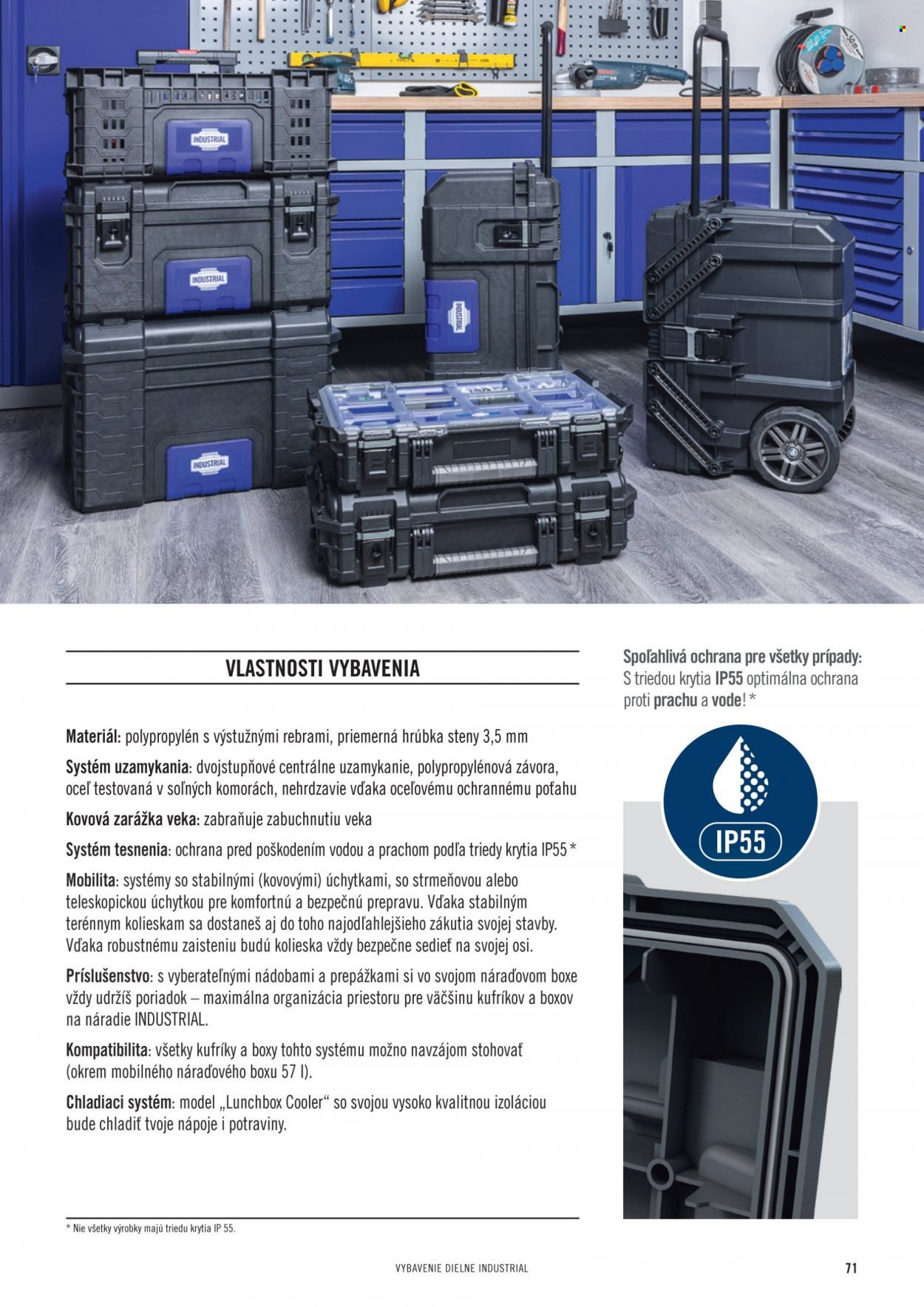 INDUSTRIAL

INDUSTRIAL

INDUSTRIAL

INDUSTRIAL

VLASTNOSTI VYBAVENIA

Materiál: polypropylén s výstužnými rebrami, priemerná hrúbka steny 3,5 mm

Systém uzamykania: dvojstupňové centrálne uzamykanie, polypropylénová závora, oceľ testovaná v soľných komorách, nehrdzavie vďaka oceľovému ochrannému poťahu

Kovová zarážka veka: zabraňuje zabuchnutiu veka

Systém tesnenia: ochrana pred poškodením vodou a prachom podľa triedy krytia IP55 *

Mobilita: systémy so stabilnými (kovovými) úchytkami, so strmeňovou alebo teleskopickou úchytkou pre komfortnú a bezpečnú prepravu. Vďaka stabilným terénnym kolieskam sa dostaneš aj do toho najodľahlejšieho zákutia svojej stavby. Vďaka robustnému zaisteniu budú kolieska vždy bezpečne sedieť na svojej osi.

Príslušenstvo: s vyberateľnými nádobami a prepážkami si vo svojom náraďovom boxe vždy udržíš poriadok – maximálna organizácia priestoru pre väčšinu kufríkov a boxov na náradie INDUSTRIAL.

Kompatibilita: všetky kufríky a boxy tohto systému možno navzájom stohovať (okrem mobilného náraďového boxu 57 l).

Chladiaci systém: model „Lunchbox Cooler“ so svojou vysoko kvalitnou izoláciou bude chladiť tvoje nápoje i potraviny.

* Nie všetky výrobky majú triedu krytia IP 55.

Spoľahlivá ochrana pre všetky prípady: S triedou krytia IP55 optimálna ochrana proti prachu a vode! *

IP55

VYBAVENIE DIELNE INDUSTRIAL

71